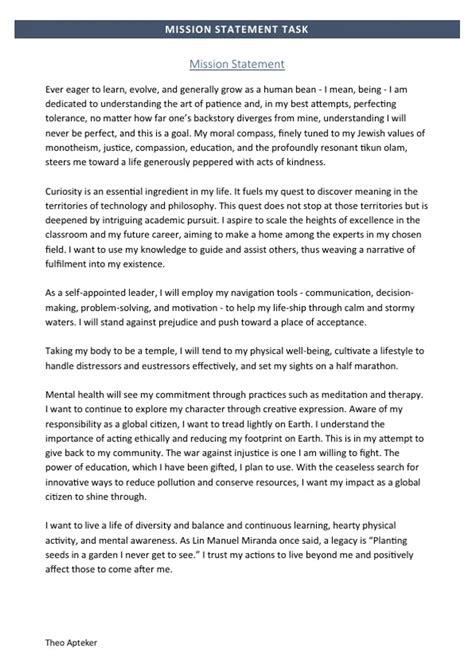 MISSION STATEMENT TASK

Mission Statement

Ever eager to learn, evolve, and generally grow as a human bean - I mean, being - I am dedicated to understanding the art of patience and, in my best attempts, perfecting tolerance, no matter how far one's backstory diverges from mine, understanding I will never be perfect, and this is a goal. My moral compass, finely tuned to my Jewish values of monotheism, justice, compassion, education, and the profoundly resonant tikun olam, steers me toward a life generously peppered with acts of kindness.

Curiosity is an essential ingredient in my life. It fuels my quest to discover meaning in the territories of technology and philosophy. This quest does not stop at those territories but is deepened by intriguing academic pursuit. I aspire to scale the heights of excellence in the classroom and my future career, aiming to make a home among the experts in my chosen field. I want to use my knowledge to guide and assist others, thus weaving a narrative of fulfilment into my existence.

As a self-appointed leader, I will employ my navigation tools - communication, decision-making, problem-solving, and motivation - to help my life-ship through calm and stormy waters. I will stand against prejudice and push toward a place of acceptance.

Taking my body to be a temple, I will tend to my physical well-being, cultivate a lifestyle to handle distressors and eustressors effectively, and set my sights on a half marathon.

Mental health will see my commitment through practices such as meditation and therapy. I want to continue to explore my character through creative expression. Aware of my responsibility as a global citizen, I want to tread lightly on Earth. I understand the importance of acting ethically and reducing my footprint on Earth. This is in my attempt to give back to my community. The war against injustice is one I am willing to fight. The power of education, which I have been gifted, I plan to use. With the ceaseless search for innovative ways to reduce pollution and conserve resources, I want my impact as a global citizen to shine through.

I want to live a life of diversity and balance and continuous learning, hearty physical activity, and mental awareness. As Lin Manuel Miranda once said, a legacy is "Planting seeds in a garden I never get to see." I trust my actions to live beyond me and positively affect those to come after me.

Theo Apteker